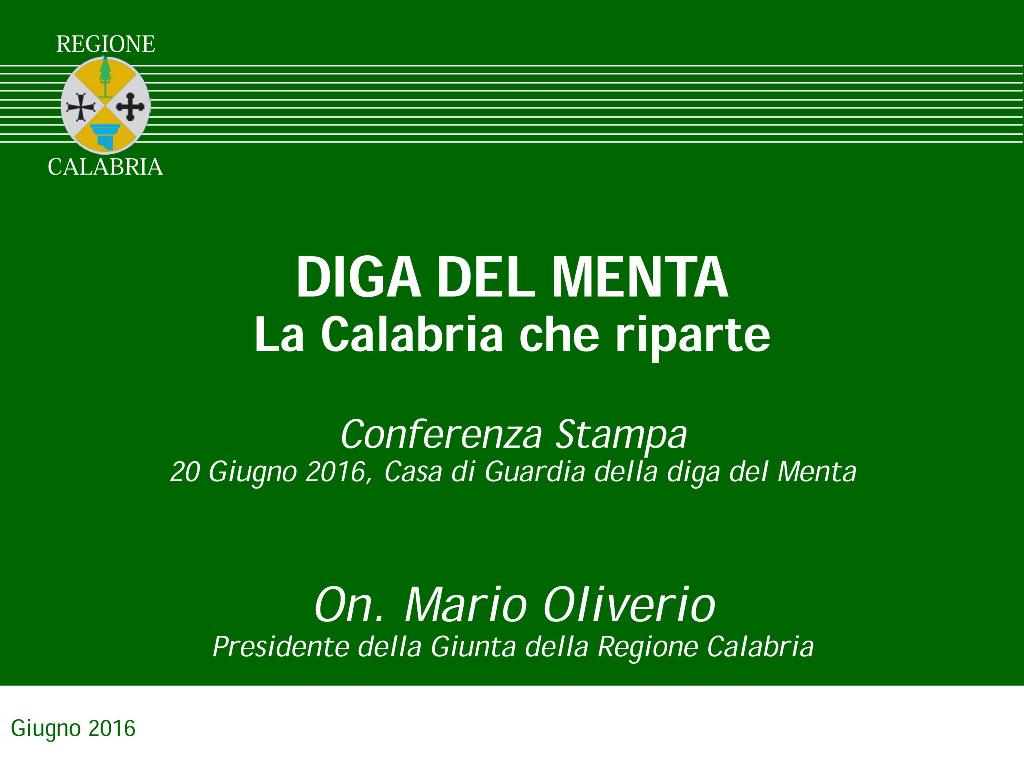 REGIONE

CALABRIA

DIGA DEL MENTA
La Calabria che riparte

Conferenza Stampa
20 Giugno 2016, Casa di Guardia della diga del Menta

On. Mario Oliverio
Presidente della Giunta della Regione Calabria

Giugno 2016